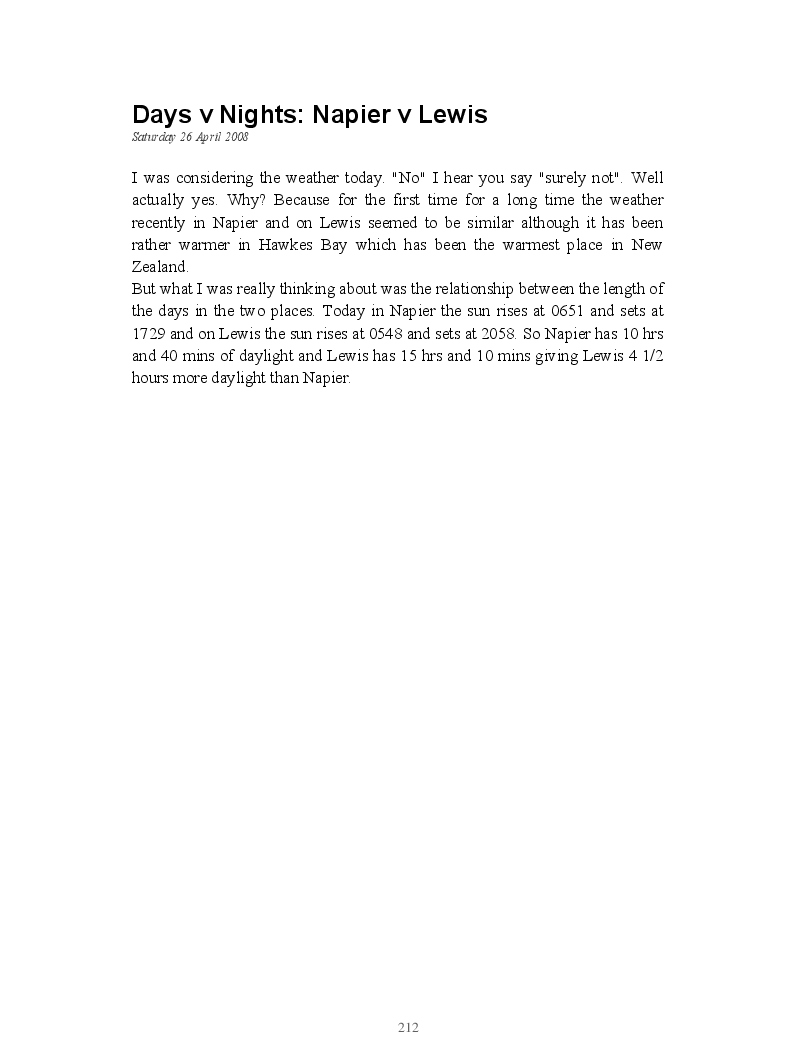 Days v Nights: Napier v Lewis

Saturday 26 April 2008

I was considering the weather today. "No" I hear you say "surely not". Well actually yes. Why? Because for the first time for a long time the weather recently in Napier and on Lewis seemed to be similar although it has been rather warmer in Hawkes Bay which has been the warmest place in New Zealand.
But what I was really thinking about was the relationship between the length of the days in the two places. Today in Napier the sun rises at 0651 and sets at 1729 and on Lewis the sun rises at 0548 and sets at 2058. So Napier has 10 hrs and 40 mins of daylight and Lewis has 15 hrs and 10 mins giving Lewis 4 1/2 hours more daylight than Napier.

212